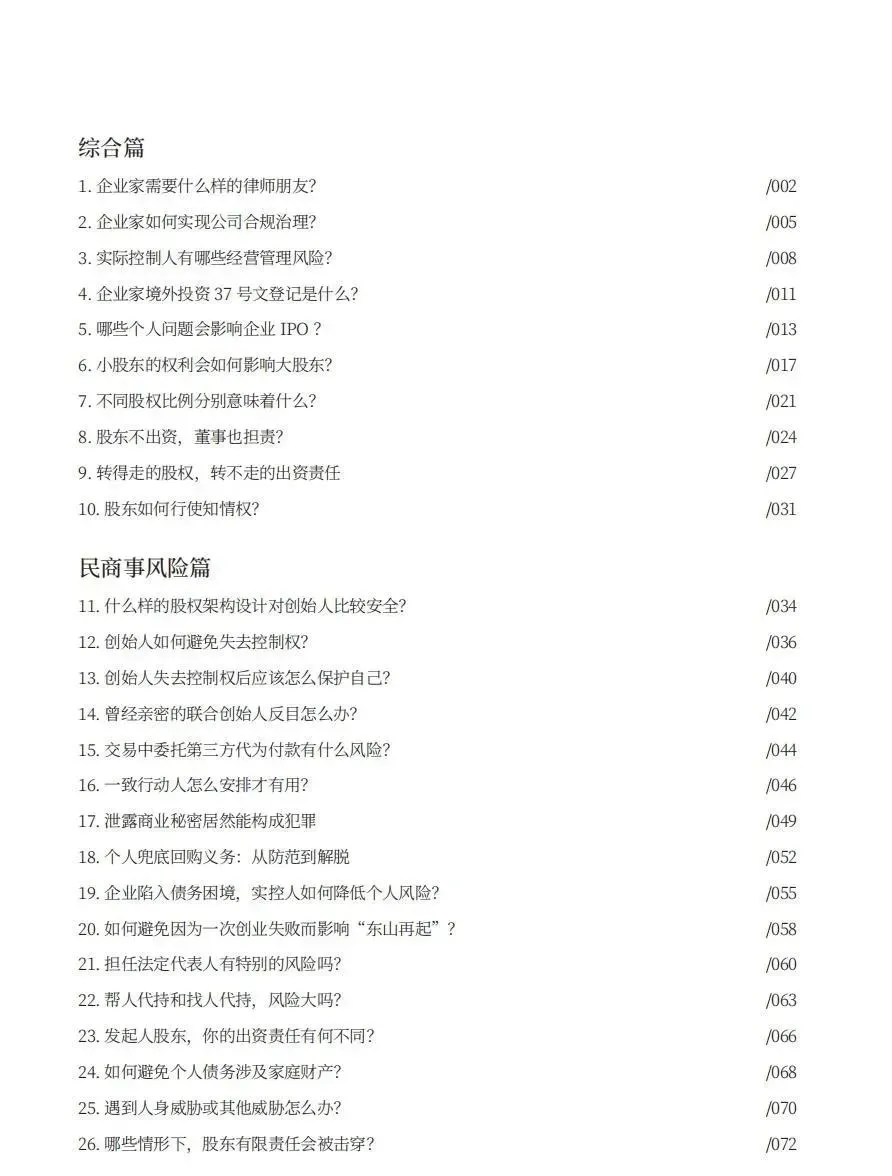 综合篇

1.企业家需要什么样的律师朋友? /002

2.企业家如何实现公司合规治理? /005

3.实际控制人有哪些经营管理风险? /008

4.企业家境外投资37号文登记是什么? /011

5.哪些个人问题会影响企业IPO? /013

6.小股东的权利会如何影响大股东? /017

7.不同股权比例分别意味着什么? /021

8.股东不出资，董事也担责? /024

9.转得走的股权，转不走的出资责任 /027

10.股东如何行使知情权? /031

民商事风险篇

11.什么样的股权架构设计对创始人比较安全? /034

12.创始人如何避免失去控制权? /036

13.创始人失去控制权后应该怎么保护自己? /040

14.曾经亲密的联合创始人反目怎么办? /042

15.交易中委托第三方代为付款有什么风险? /044

16.一致行动人怎么安排才有用? /046

17.泄露商业秘密居然能构成犯罪 /049

18.个人兜底回购义务：从防范到解脱 /052

19.企业陷入债务困境，实控人如何降低个人风险? /055

20.如何避免因为一次创业失败而影响“东山再起”? /058

21.担任法定代表人有特别的风险吗? /060

22.帮人代持和找人代持，风险大吗? /063

23.发起人股东，你的出资责任有何不同? /066

24.如何避免个人债务涉及家庭财产? /068

25.遇到人身威胁或其他威胁怎么办? /070

26.哪些情形下，股东有限责任会被击穿? /072